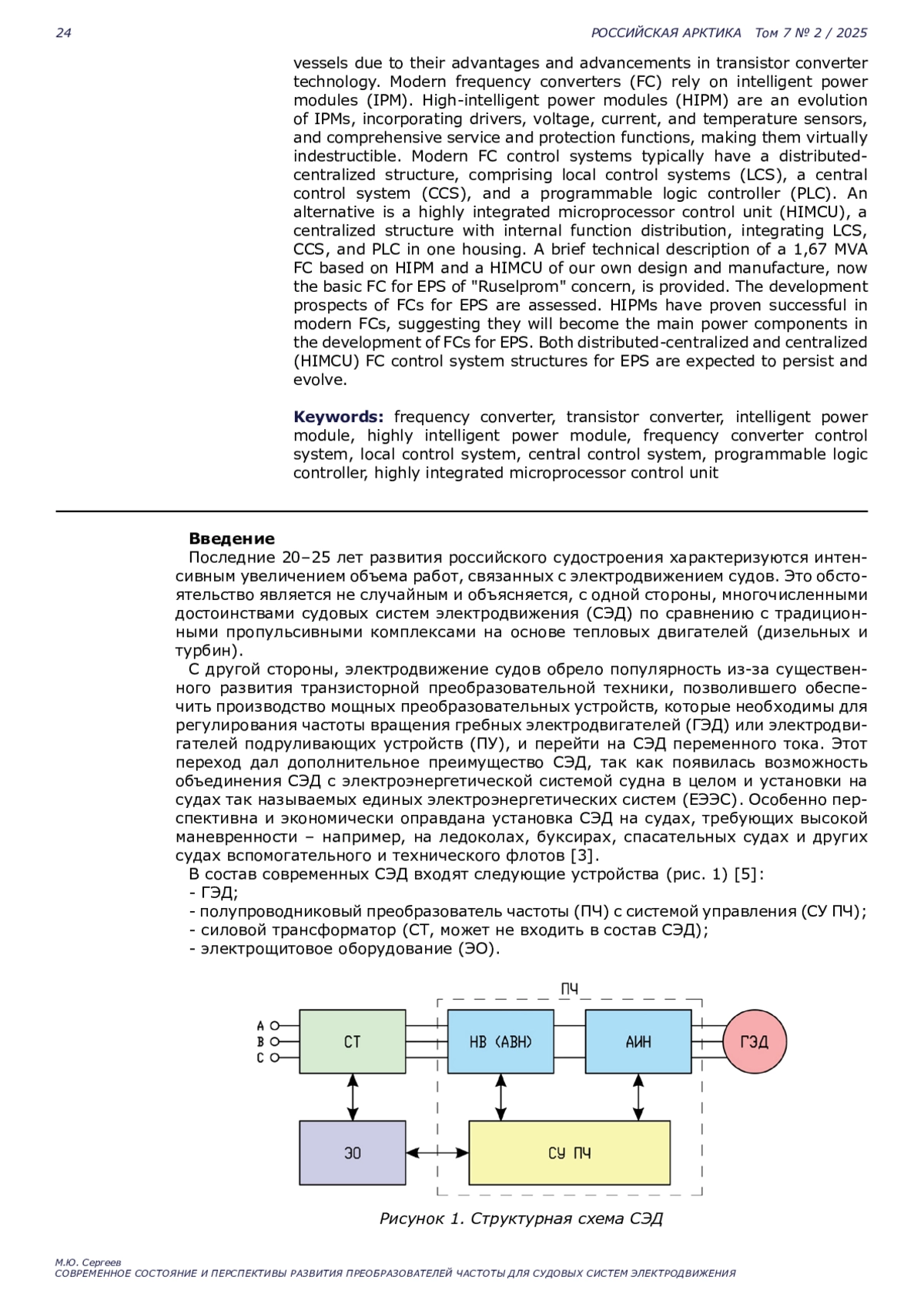 24 РОССИЙСКАЯ АРКТИКА Том 7 № 2 / 2025

vessels due to their advantages and advancements in transistor converter technology. Modern frequency converters (FC) rely on intelligent power modules (IPM). High-intelligent power modules (HIPM) are an evolution of IPMs, incorporating drivers, voltage, current, and temperature sensors, and comprehensive service and protection functions, making them virtually indestructible. Modern FC control systems typically have a distributed-centralized structure, comprising local control systems (LCS), a central control system (CCS), and a programmable logic controller (PLC). An alternative is a highly integrated microprocessor control unit (HIMCU), a centralized structure with internal function distribution, integrating LCS, CCS, and PLC in one housing. A brief technical description of a 1,67 MVA FC based on HIPM and a HIMCU of our own design and manufacture, now the basic FC for EPS of "Ruselprom" concern, is provided. The development prospects of FCs for EPS are assessed. HIPMs have proven successful in modern FCs, suggesting they will become the main power components in the development of FCs for EPS. Both distributed-centralized and centralized (HIMCU) FC control system structures for EPS are expected to persist and evolve.

**Keywords:** frequency converter, transistor converter, intelligent power module, highly intelligent power module, frequency converter control system, local control system, central control system, programmable logic controller, highly integrated microprocessor control unit

**Введение**
Последние 20–25 лет развития российского судостроения характеризуются интенсивным увеличением объема работ, связанных с электродвижением судов. Это обстоятельство является не случайным и объясняется, с одной стороны, многочисленными достоинствами судовых систем электродвижения (СЭД) по сравнению с традиционными пропульсивными комплексами на основе тепловых двигателей (дизельных и турбин).
С другой стороны, электродвижение судов обрело популярность из-за существенного развития транзисторной преобразовательной техники, позволившего обеспечить производство мощных преобразовательных устройств, которые необходимы для регулирования частоты вращения гребных электродвигателей (ГЭД) или электродвигателей подруливающих устройств (ПУ), и перейти на СЭД переменного тока. Этот переход дал дополнительное преимущество СЭД, так как появилась возможность объединения СЭД с электроэнергетической системой судна в целом и установки на судах так называемых единых электроэнергетических систем (ЕЭЭС). Особенно перспективна и экономически оправдана установка СЭД на судах, требующих высокой маневренности – например, на ледоколах, буксирах, спасательных судах и других судах вспомогательного и технического флотов [3].
В состав современных СЭД входят следующие устройства (рис. 1) [5]:
- ГЭД;
- полупроводниковый преобразователь частоты (ПЧ) с системой управления (СУ ПЧ);
- силовой трансформатор (СТ, может не входить в состав СЭД);
- электрощитовое оборудование (ЭО).

ПЧ
A
B
C
СТ
НВ (АВН)
АИН
ГЭД
ЭО
СУ ПЧ

Рисунок 1. Структурная схема СЭД

М.Ю. Сергеев
СОВРЕМЕННОЕ СОСТОЯНИЕ И ПЕРСПЕКТИВЫ РАЗВИТИЯ ПРЕОБРАЗОВАТЕЛЕЙ ЧАСТОТЫ ДЛЯ СУДОВЫХ СИСТЕМ ЭЛЕКТРОДВИЖЕНИЯ